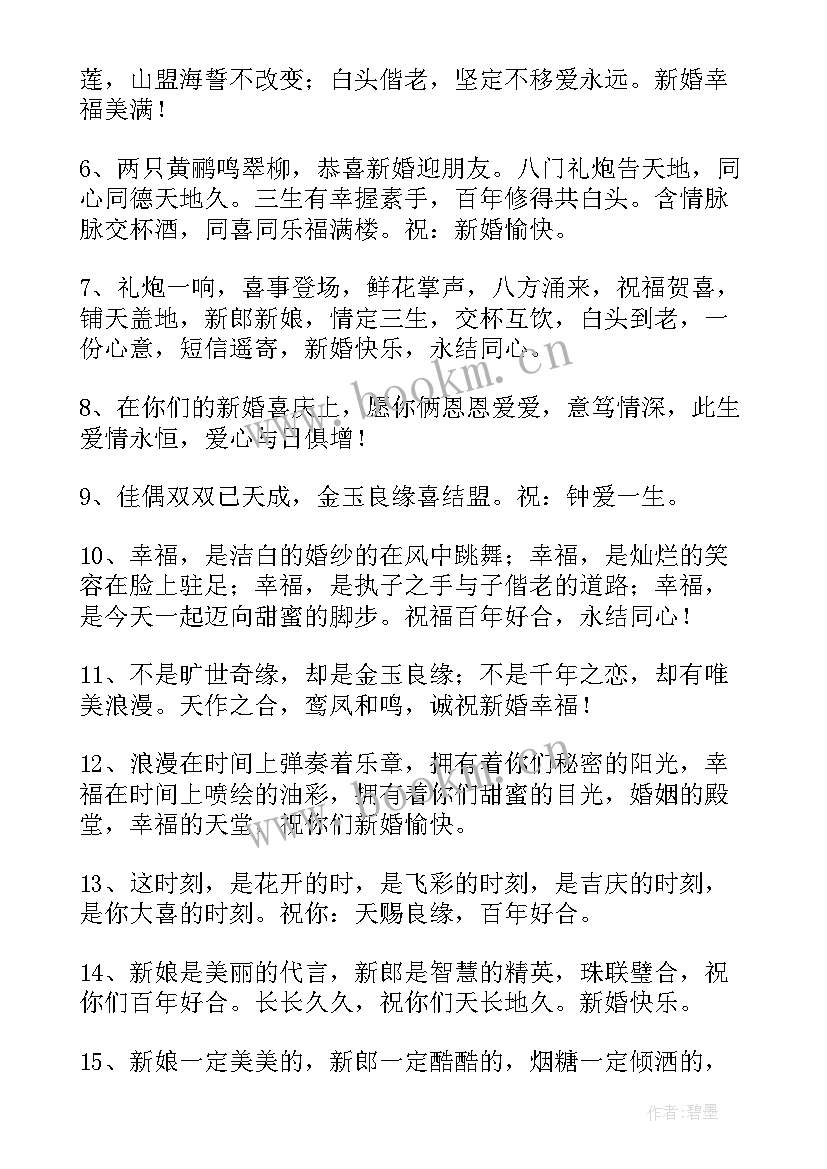 莲，山盟海誓不改变；白头偕老，坚定不移爱永远。新婚幸福美满！

6、两只黄鹂鸣翠柳，恭喜新婚迎朋友。八门礼炮告天地，同心同德天地久。三生有幸握素手，百年修得共白头。含情脉脉交杯酒，同喜同乐福满楼。祝：新婚愉快。

7、礼炮一响，喜事登场，鲜花掌声，八方涌来，祝福贺喜，铺天盖地，新郎新娘，情定三生，交杯互饮，白头到老，一份心意，短信遥寄，新婚快乐，永结同心。

8、在你们的新婚喜庆上，愿你俩恩恩爱爱，意笃情深，此生爱情永恒，爱心与日俱增！

9、佳偶双双已天成，金玉良缘喜结盟。祝：钟爱一生。

10、幸福，是洁白的婚纱的在风中跳舞；幸福，是灿烂的笑容在脸上驻足；幸福，是执子之手与子偕老的道路；幸福，是今天一起迈向甜蜜的脚步。祝福百年好合，永结同心！

11、不是旷世奇缘，却是金玉良缘；不是千年之恋，却有唯美浪漫。天作之合，鸾凤和鸣，诚祝新婚幸福！

12、浪漫在时间上弹奏着乐章，拥有着你们秘密的阳光，幸福在时间上喷绘的油彩，拥有着你们甜蜜的目光，婚姻的殿堂，幸福的天堂，祝你们新婚愉快。

13、这时刻，是花开的时，是飞彩的时刻，是吉庆的时刻，是你大喜的时刻。祝你：天赐良缘，百年好合。

14、新娘是美丽的代言，新郎是智慧的精英，珠联璧合，祝你们百年好合。长长久久，祝你们天长地久。新婚快乐。

15、新娘一定美美的，新郎一定酷酷的，烟糖一定倾洒的，

www.bookm.cn

作者：碧墨